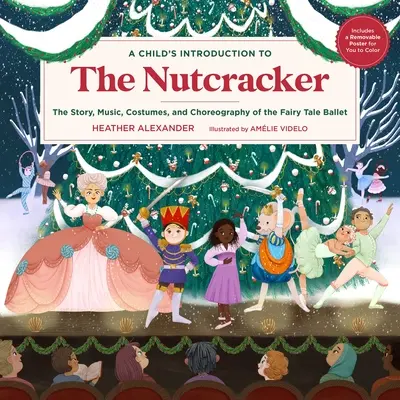 Includes a Removable Poster for You to Color

A CHILD'S INTRODUCTION TO

The Nutcracker

The Story, Music, Costumes, and Choreography of the Fairy Tale Ballet

HEATHER ALEXANDER Illustrated by AMÉLIE VIDELO